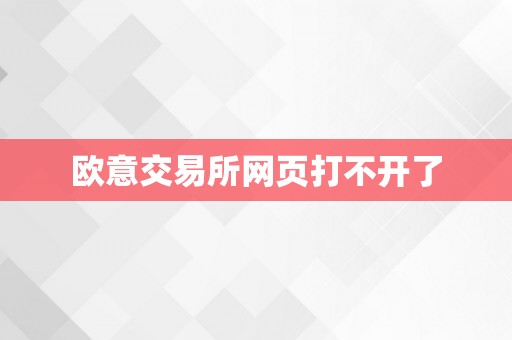 欧意交易所网页打不开了